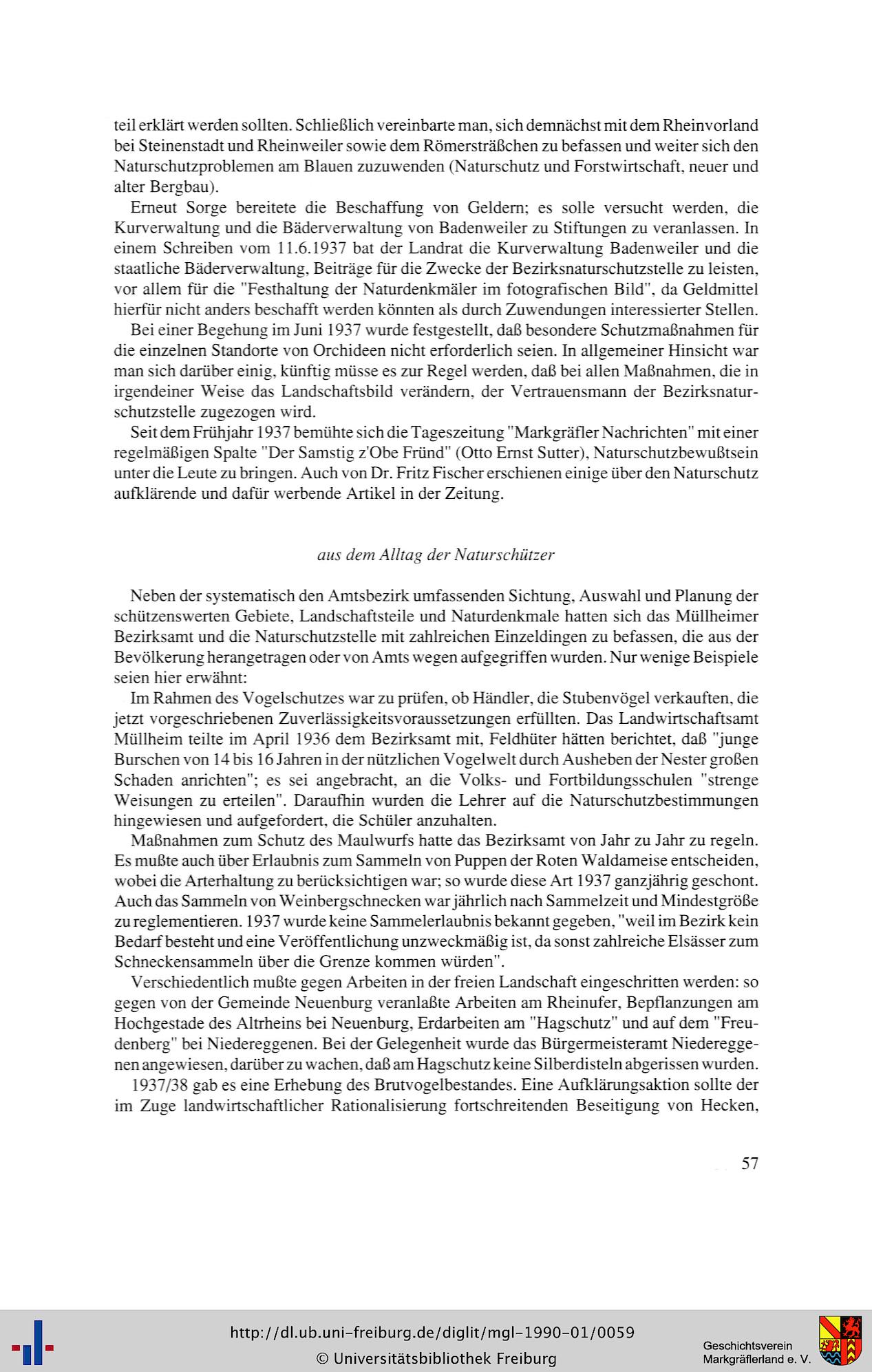 teil erklärt werden sollten. Schließlich vereinbarte man, sich demnächst mit dem Rheinvorland bei Steinenstadt und Rheinweiler sowie dem Römersträßchen zu befassen und weiter sich den Naturschutzproblemen am Blauen zuzuwenden (Naturschutz und Forstwirtschaft, neuer und alter Bergbau).

Erneut Sorge bereitete die Beschaffung von Geldern; es solle versucht werden, die Kurverwaltung und die Bäderverwaltung von Badenweiler zu Stiftungen zu veranlassen. In einem Schreiben vom 11.6.1937 bat der Landrat die Kurverwaltung Badenweiler und die staatliche Bäderverwaltung, Beiträge für die Zwecke der Bezirksnaturschutzstelle zu leisten, vor allem für die "Festhaltung der Naturdenkmäler im fotografischen Bild", da Geldmittel hierfür nicht anders beschafft werden könnten als durch Zuwendungen interessierter Stellen.

Bei einer Begehung im Juni 1937 wurde festgestellt, daß besondere Schutzmaßnahmen für die einzelnen Standorte von Orchideen nicht erforderlich seien. In allgemeiner Hinsicht war man sich darüber einig, künftig müsse es zur Regel werden, daß bei allen Maßnahmen, die in irgendeiner Weise das Landschaftsbild verändern, der Vertrauensmann der Bezirksnaturschutzstelle zugezogen wird.

Seit dem Frühjahr 1937 bemühte sich die Tageszeitung "Markgräfler Nachrichten" mit einer regelmäßigen Spalte "Der Samstig z'Obe Fründ" (Otto Ernst Sutter), Naturschutzbewußtsein unter die Leute zu bringen. Auch von Dr. Fritz Fischer erschienen einige über den Naturschutz aufklärende und dafür werbende Artikel in der Zeitung.

aus dem Alltag der Naturschützer

Neben der systematisch den Amtsbezirk umfassenden Sichtung, Auswahl und Planung der schützenswerten Gebiete, Landschaftsteile und Naturdenkmale hatten sich das Müllheimer Bezirksamt und die Naturschutzstelle mit zahlreichen Einzeldingen zu befassen, die aus der Bevölkerung herangetragen oder von Amts wegen aufgegriffen wurden. Nur wenige Beispiele seien hier erwähnt:

Im Rahmen des Vogelschutzes war zu prüfen, ob Händler, die Stubenvögel verkauften, die jetzt vorgeschriebenen Zuverlässigkeitsvoraussetzungen erfüllten. Das Landwirtschaftsamt Müllheim teilte im April 1936 dem Bezirksamt mit, Feldhüter hätten berichtet, daß "junge Burschen von 14 bis 16 Jahren in der nützlichen Vogelwelt durch Ausheben der Nester großen Schaden anrichten"; es sei angebracht, an die Volks- und Fortbildungsschulen "strenge Weisungen zu erteilen". Daraufhin wurden die Lehrer auf die Naturschutzbestimmungen hingewiesen und aufgefordert, die Schüler anzuhalten.

Maßnahmen zum Schutz des Maulwurfs hatte das Bezirksamt von Jahr zu Jahr zu regeln. Es mußte auch über Erlaubnis zum Sammeln von Puppen der Roten Waldameise entscheiden, wobei die Arterhaltung zu berücksichtigen war; so wurde diese Art 1937 ganzjährig geschont. Auch das Sammeln von Weinbergschnecken war jährlich nach Sammelzeit und Mindestgröße zu reglementieren. 1937 wurde keine Sammelerlaubnis bekannt gegeben, "weil im Bezirk kein Bedarf besteht und eine Veröffentlichung unzweckmäßig ist, da sonst zahlreiche Elsässer zum Schneckensammeln über die Grenze kommen würden".

Verschiedentlich mußte gegen Arbeiten in der freien Landschaft eingeschritten werden: so gegen von der Gemeinde Neuenburg veranlaßte Arbeiten am Rheinufer, Bepflanzungen am Hochgestade des Altrheins bei Neuenburg, Erdarbeiten am "Hagschutz" und auf dem "Freudenberg" bei Niedereggenen. Bei der Gelegenheit wurde das Bürgermeisteramt Niedereggenen angewiesen, darüber zu wachen, daß am Hagschutz keine Silberdisteln abgerissen wurden.

1937/38 gab es eine Erhebung des Brutvogelbestandes. Eine Aufklärungsaktion sollte der im Zuge landwirtschaftlicher Rationalisierung fortschreitenden Beseitigung von Hecken,

57

http://dl.ub.uni-freiburg.de/diglit/mgl-1990-01/0059
© Universitätsbibliothek Freiburg

Geschichtsverein Markgräflerland e. V.